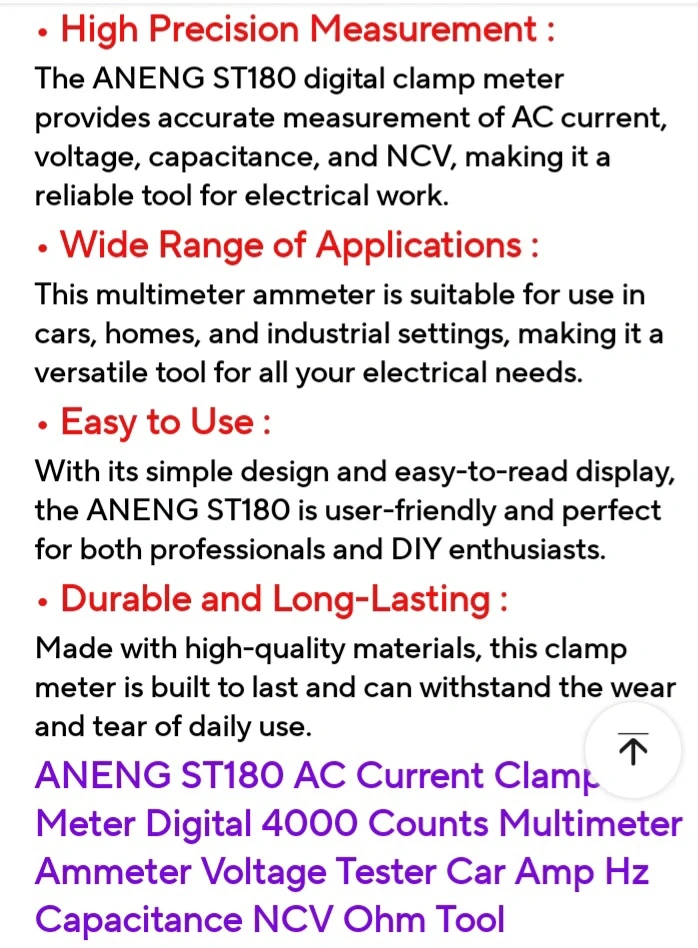 • High Precision Measurement :

The ANENG ST180 digital clamp meter provides accurate measurement of AC current, voltage, capacitance, and NCV, making it a reliable tool for electrical work.

• Wide Range of Applications :

This multimeter ammeter is suitable for use in cars, homes, and industrial settings, making it a versatile tool for all your electrical needs.

• Easy to Use :

With its simple design and easy-to-read display, the ANENG ST180 is user-friendly and perfect for both professionals and DIY enthusiasts.

• Durable and Long-Lasting :

Made with high-quality materials, this clamp meter is built to last and can withstand the wear and tear of daily use.

ANENG ST180 AC Current Clamp Meter Digital 4000 Counts Multimeter Ammeter Voltage Tester Car Amp Hz Capacitance NCV Ohm Tool